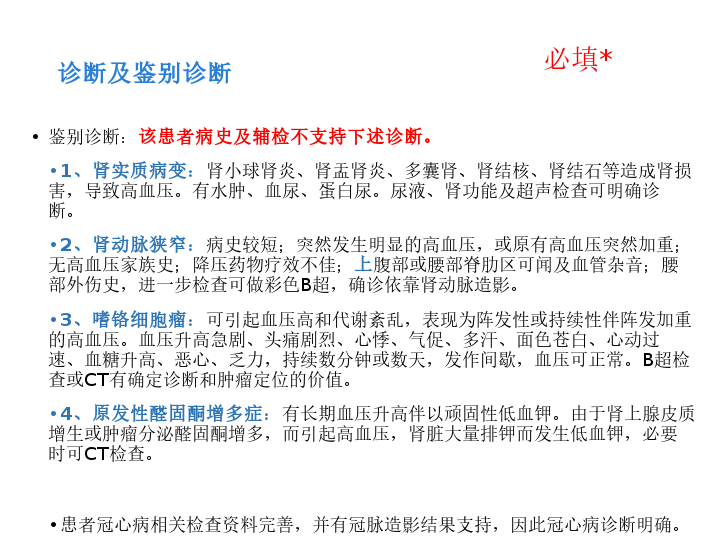 诊断及鉴别诊断

必填*

• 鉴别诊断：该患者病史及辅检不支持下述诊断。

•1、肾实质病变：肾小球肾炎、肾盂肾炎、多囊肾、肾结核、肾结石等造成肾损害，导致高血压。有水肿、血尿、蛋白尿。尿液、肾功能及超声检查可明确诊断。

•2、肾动脉狭窄：病史较短；突然发生明显的高血压，或原有高血压突然加重；无高血压家族史；降压药物疗效不佳；上腹部或腰部脊肋区可闻及血管杂音；腰部外伤史，进一步检查可做彩色B超，确诊依靠肾动脉造影。

•3、嗜铬细胞瘤：可引起血压高和代谢紊乱，表现为阵发性或持续性伴阵发加重的高血压。血压升高急剧、头痛剧烈、心悸、气促、多汗、面色苍白、心动过速、血糖升高、恶心、乏力，持续数分钟或数天，发作间歇，血压可正常。B超检查或CT有确定诊断和肿瘤定位的价值。

•4、原发性醛固酮增多症：有长期血压升高伴以顽固性低血钾。由于肾上腺皮质增生或肿瘤分泌醛固酮增多，而引起高血压，肾脏大量排钾而发生低血钾，必要时可CT检查。

•患者冠心病相关检查资料完善，并有冠脉造影结果支持，因此冠心病诊断明确。